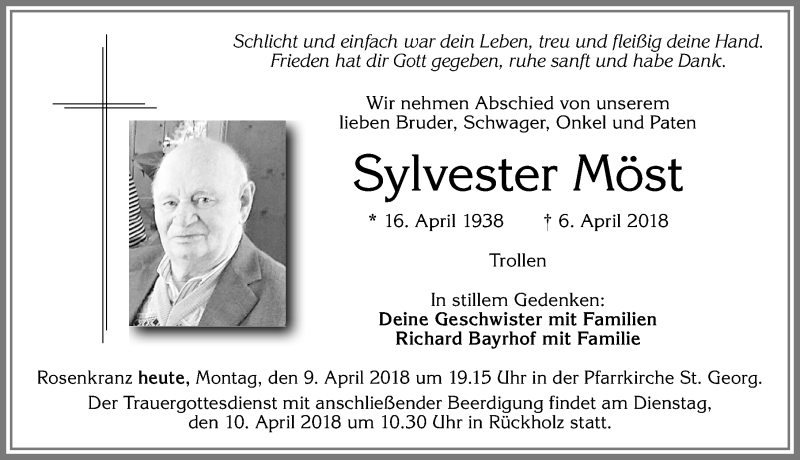 Schlicht und einfach war dein Leben, treu und fleißig deine Hand. Frieden hat dir Gott gegeben, ruhe sanft und habe Dank.

Wir nehmen Abschied von unserem lieben Bruder, Schwager, Onkel und Paten

Sylvester Möst

* 16. April 1938 † 6. April 2018

Trollen

In stillem Gedenken:
Deine Geschwister mit Familien
Richard Bayrhof mit Familie

Rosenkranz heute, Montag, den 9. April 2018 um 19.15 Uhr in der Pfarrkirche St. Georg.
Der Trauergottesdienst mit anschließender Beerdigung findet am Dienstag, den 10. April 2018 um 10.30 Uhr in Rückholz statt.